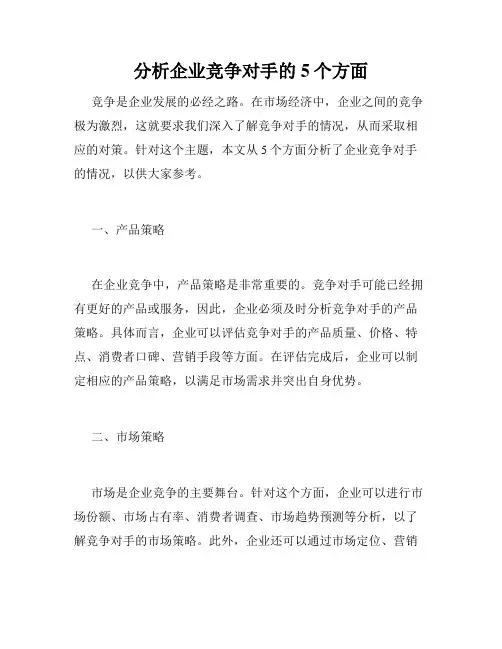 分析企业竞争对手的 5 个方面

竞争是企业发展的必经之路。在市场经济中，企业之间的竞争极为激烈，这就要求我们深入了解竞争对手的情况，从而采取相应的对策。针对这个主题，本文从 5 个方面分析了企业竞争对手的情况，以供大家参考。

一、产品策略

在企业竞争中，产品策略是非常重要的。竞争对手可能已经拥有更好的产品或服务，因此，企业必须及时分析竞争对手的产品策略。具体而言，企业可以评估竞争对手的产品质量、价格、特点、消费者口碑、营销手段等方面。在评估完成后，企业可以制定相应的产品策略，以满足市场需求并突出自身优势。

二、市场策略

市场是企业竞争的主要舞台。针对这个方面，企业可以进行市场份额、市场占有率、消费者调查、市场趋势预测等分析，以了解竞争对手的市场策略。此外，企业还可以通过市场定位、营销